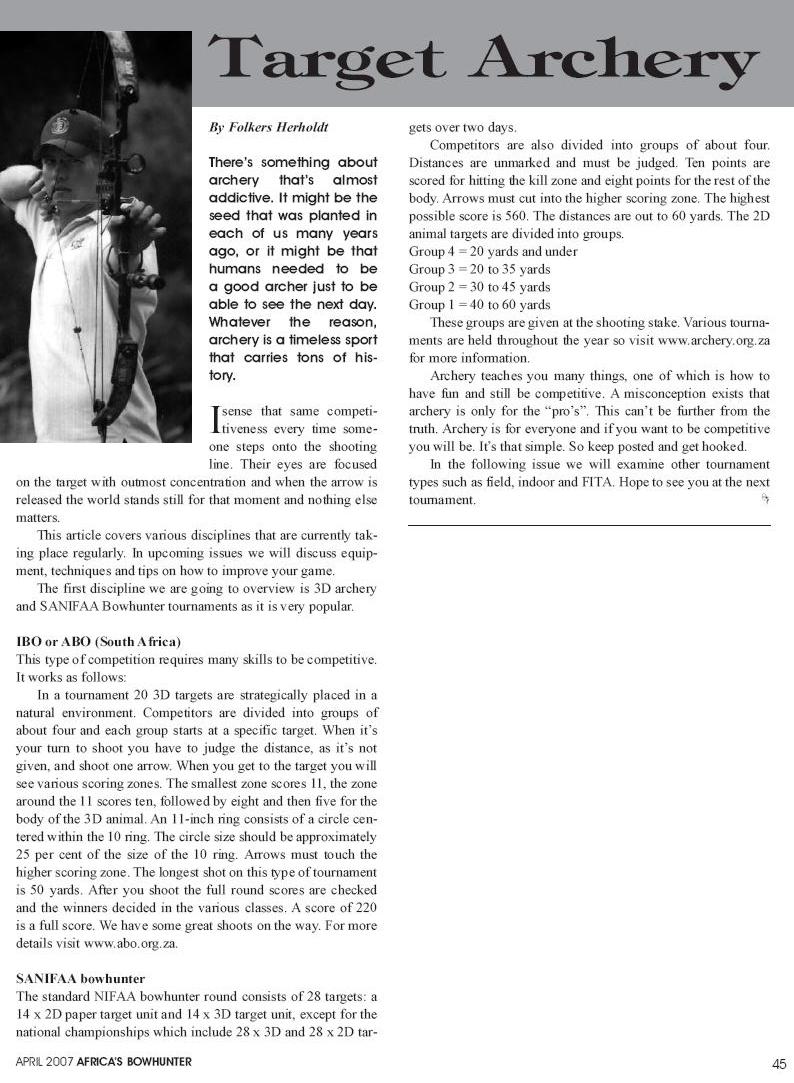 Target Archery

By Folkers Herholdt

There's something about archery that's almost addictive. It might be the seed that was planted in each of us many years ago, or it might be that humans needed to be a good archer just to be able to see the next day. Whatever the reason, archery is a timeless sport that carries tons of history.

I sense that same competitiveness every time someone steps onto the shooting line. Their eyes are focused on the target with outmost concentration and when the arrow is released the world stands still for that moment and nothing else matters.

This article covers various disciplines that are currently taking place regularly. In upcoming issues we will discuss equipment, techniques and tips on how to improve your game.

The first discipline we are going to overview is 3D archery and SANIFAA Bowhunter tournaments as it is very popular.

IBO or ABO (South Africa)
This type of competition requires many skills to be competitive. It works as follows:

In a tournament 20 3D targets are strategically placed in a natural environment. Competitors are divided into groups of about four and each group starts at a specific target. When it's your turn to shoot you have to judge the distance, as it's not given, and shoot one arrow. When you get to the target you will see various scoring zones. The smallest zone scores 11, the zone around the 11 scores ten, followed by eight and then five for the body of the 3D animal. An 11-inch ring consists of a circle centered within the 10 ring. The circle size should be approximately 25 per cent of the size of the 10 ring. Arrows must touch the higher scoring zone. The longest shot on this type of tournament is 50 yards. After you shoot the full round scores are checked and the winners decided in the various classes. A score of 220 is a full score. We have some great shoots on the way. For more details visit www.abo.org.za.

SANIFAA bowhunter
The standard NIFAA bowhunter round consists of 28 targets: a 14 x 2D paper target unit and 14 x 3D target unit, except for the national championships which include 28 x 3D and 28 x 2D targets over two days.

Competitors are also divided into groups of about four. Distances are unmarked and must be judged. Ten points are scored for hitting the kill zone and eight points for the rest of the body. Arrows must cut into the higher scoring zone. The highest possible score is 560. The distances are out to 60 yards. The 2D animal targets are divided into groups.
Group 4 = 20 yards and under
Group 3 = 20 to 35 yards
Group 2 = 30 to 45 yards
Group 1 = 40 to 60 yards

These groups are given at the shooting stake. Various tournaments are held throughout the year so visit www.archery.org.za for more information.

Archery teaches you many things, one of which is how to have fun and still be competitive. A misconception exists that archery is only for the "pro's". This can't be further from the truth. Archery is for everyone and if you want to be competitive you will be. It's that simple. So keep posted and get hooked.

In the following issue we will examine other tournament types such as field, indoor and FITA. Hope to see you at the next tournament.

APRIL 2007 AFRICA'S BOWHUNTER 45